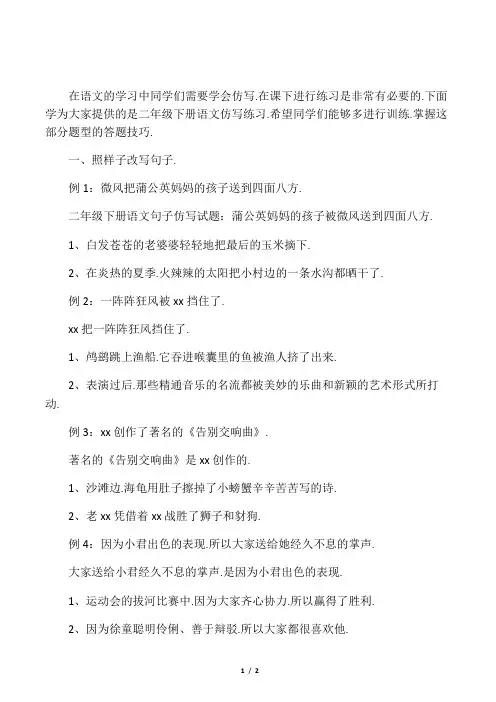 在语文的学习中同学们需要学会仿写.在课下进行练习是非常有必要的.下面学为大家提供的是二年级下册语文仿写练习.希望同学们能够多进行训练.掌握这部分题型的答题技巧.

一、照样子改写句子.

例 1：微风把蒲公英妈妈的孩子送到四面八方.

二年级下册语文句子仿写试题：蒲公英妈妈的孩子被微风送到四面八方.

1、白发苍苍的老婆婆轻轻地把最后的玉米摘下.

2、在炎热的夏季.火辣辣的太阳把小村边的一条水沟都晒干了.

例 2：一阵阵狂风被 xx 挡住了.

xx 把一阵阵狂风挡住了.

1、鸬鹚跳上渔船.它吞进喉囊里的鱼被渔人挤了出来.

2、表演过后.那些精通音乐的名流都被美妙的乐曲和新颖的艺术形式所打动.

例 3：xx 创作了著名的《告别交响曲》.

著名的《告别交响曲》是 xx 创作的.

1、沙滩边.海龟用肚子擦掉了小螃蟹辛辛苦苦写的诗.

2、老 xx 凭借着 xx 战胜了狮子和豺狗.

例 4：因为小君出色的表现.所以大家送给她经久不息的掌声.

大家送给小君经久不息的掌声.是因为小君出色的表现.

1、运动会的拔河比赛中.因为大家齐心协力.所以赢得了胜利.

2、因为徐童聪明伶俐、善于辩驳.所以大家都很喜欢他.

1 / 2